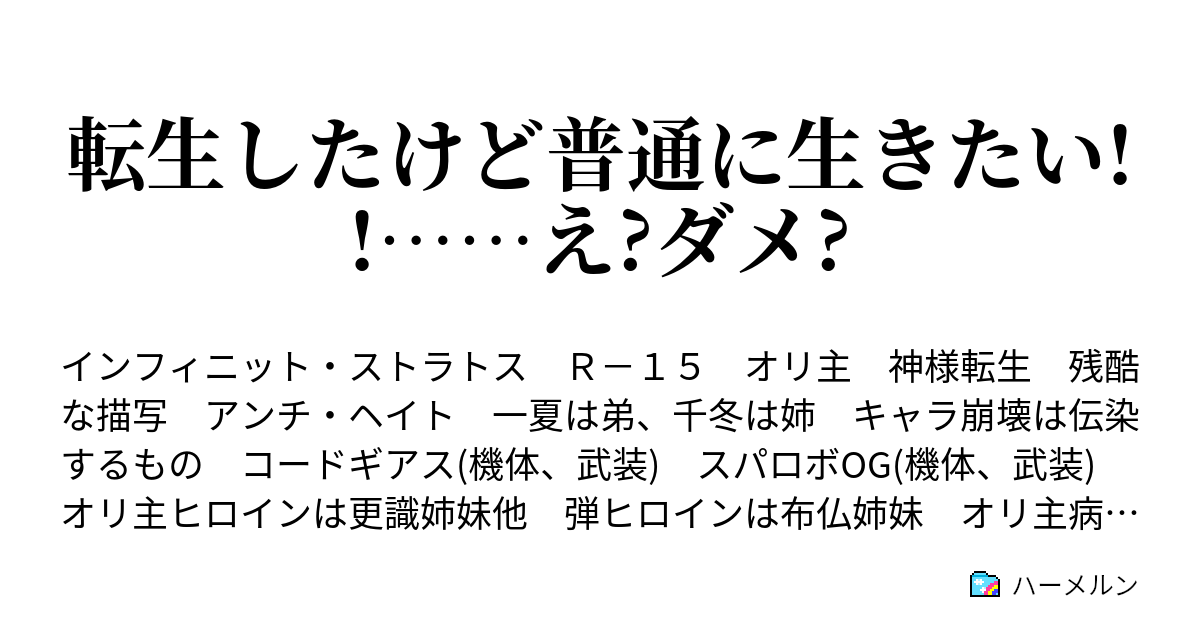 転生したけど普通に生きたい!!……え?ダメ?

インフィニット・ストラトス　Ｒ－１５　オリ主　神様転生　残酷な描写　アンチ・ヘイト　一夏は弟、千冬は姉　キャラ崩壊は伝染するもの　コードギアス(機体、武装)　スパロボOG(機体、武装)　オリ主ヒロインは更識姉妹他　弾ヒロインは布仏姉妹　オリ主病…

ハーメルン